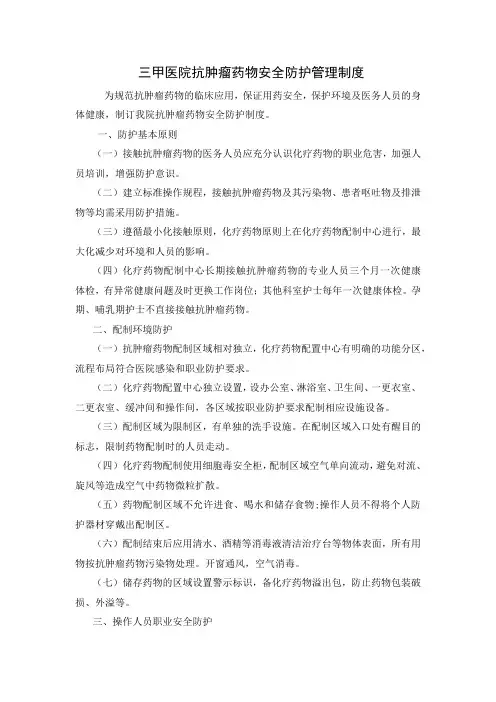 三甲医院抗肿瘤药物安全防护管理制度

为规范抗肿瘤药物的临床应用，保证用药安全，保护环境及医务人员的身体健康，制订我院抗肿瘤药物安全防护制度。

一、防护基本原则

（一）接触抗肿瘤药物的医务人员应充分认识化疗药物的职业危害，加强人员培训，增强防护意识。

（二）建立标准操作规程，接触抗肿瘤药物及其污染物、患者呕吐物及排泄物等均需采用防护措施。

（三）遵循最小化接触原则，化疗药物原则上在化疗药物配制中心进行，最大化减少对环境和人员的影响。

（四）化疗药物配制中心长期接触抗肿瘤药物的专业人员三个月一次健康体检，有异常健康问题及时更换工作岗位；其他科室护士每年一次健康体检。孕期、哺乳期护士不直接接触抗肿瘤药物。

二、配制环境防护

（一）抗肿瘤药物配制区域相对独立，化疗药物配置中心有明确的功能分区，流程布局符合医院感染和职业防护要求。

（二）化疗药物配置中心独立设置，设办公室、淋浴室、卫生间、一更衣室、二更衣室、缓冲间和操作间，各区域按职业防护要求配制相应设施设备。

（三）配制区域为限制区，有单独的洗手设施。在配制区域入口处有醒目的标志，限制药物配制时的人员走动。

（四）化疗药物配制使用细胞毒安全柜，配制区域空气单向流动，避免对流、旋风等造成空气中药物微粒扩散。

（五）药物配制区域不允许进食、喝水和储存食物；操作人员不得将个人防护器材穿戴出配制区。

（六）配制结束后应用清水、酒精等消毒液清洁治疗台等物体表面，所有用物按抗肿瘤药物污染物处理。开窗通风，空气消毒。

（七）储存药物的区域设置警示标识，备化疗药物溢出包，防止药物包装破损、外溢等。

三、操作人员职业安全防护